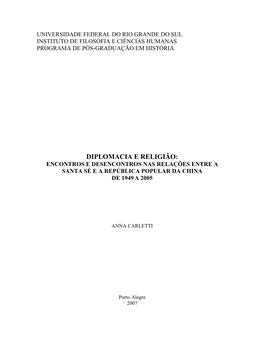 UNIVERSIDADE FEDERAL DO RIO GRANDE DO SUL
INSTITUTO DE FILOSOFIA E CIÊNCIAS HUMANAS
PROGRAMA DE PÓS-GRADUAÇÃO EM HISTÓRIA

DIPLOMACIA E RELIGIÃO:
ENCONTROS E DESENCONTROS NAS RELAÇÕES ENTRE A SANTA SÉ E A REPÚBLICA POPULAR DA CHINA DE 1949 A 2005

ANNA CARLETTI

Porto Alegre
2007